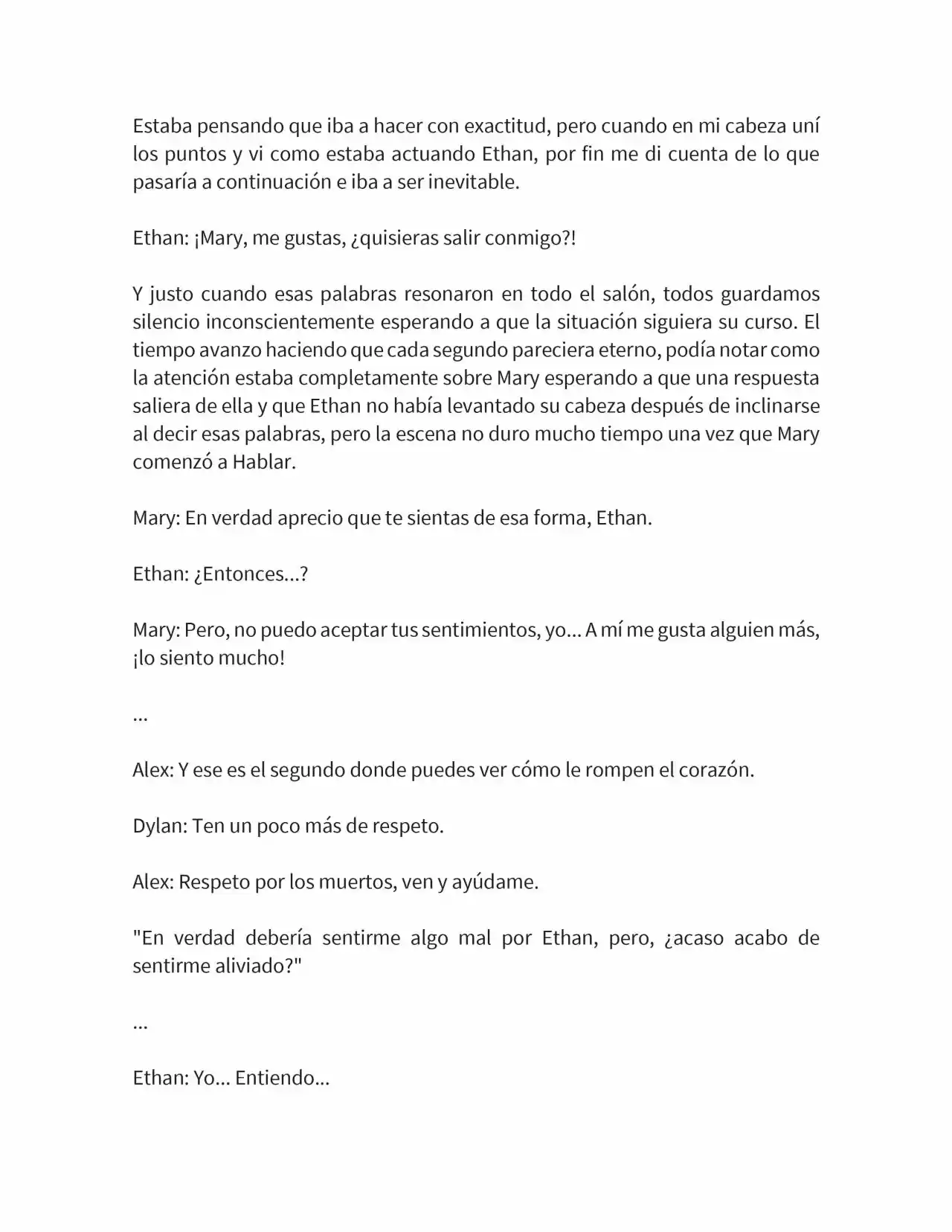 Estaba pensando que iba a hacer con exactitud, pero cuando en mi cabeza uní los puntos y vi como estaba actuando Ethan, por fin me di cuenta de lo que pasaría a continuación e iba a ser inevitable.

Ethan: ¡Mary, me gustas, ¿quisieras salir conmigo?!

Y justo cuando esas palabras resonaron en todo el salón, todos guardamos silencio inconscientemente esperando a que la situación siguiera su curso. El tiempo avanzo haciendo que cada segundo pareciera eterno, podía notar como la atención estaba completamente sobre Mary esperando a que una respuesta saliera de ella y que Ethan no había levantado su cabeza después de inclinarse al decir esas palabras, pero la escena no duro mucho tiempo una vez que Mary comenzó a Hablar.

Mary: En verdad aprecio que te sientas de esa forma, Ethan.

Ethan: ¿Entonces...?

Mary: Pero, no puedo aceptar tus sentimientos, yo... A mí me gusta alguien más, ¡lo siento mucho!

...

Alex: Y ese es el segundo donde puedes ver cómo le rompen el corazón.

Dylan: Ten un poco más de respeto.

Alex: Respeto por los muertos, ven y ayúdame.

"En verdad debería sentirme algo mal por Ethan, pero, ¿acaso acabo de sentirme aliviado?"

...

Ethan: Yo... Entiendo...